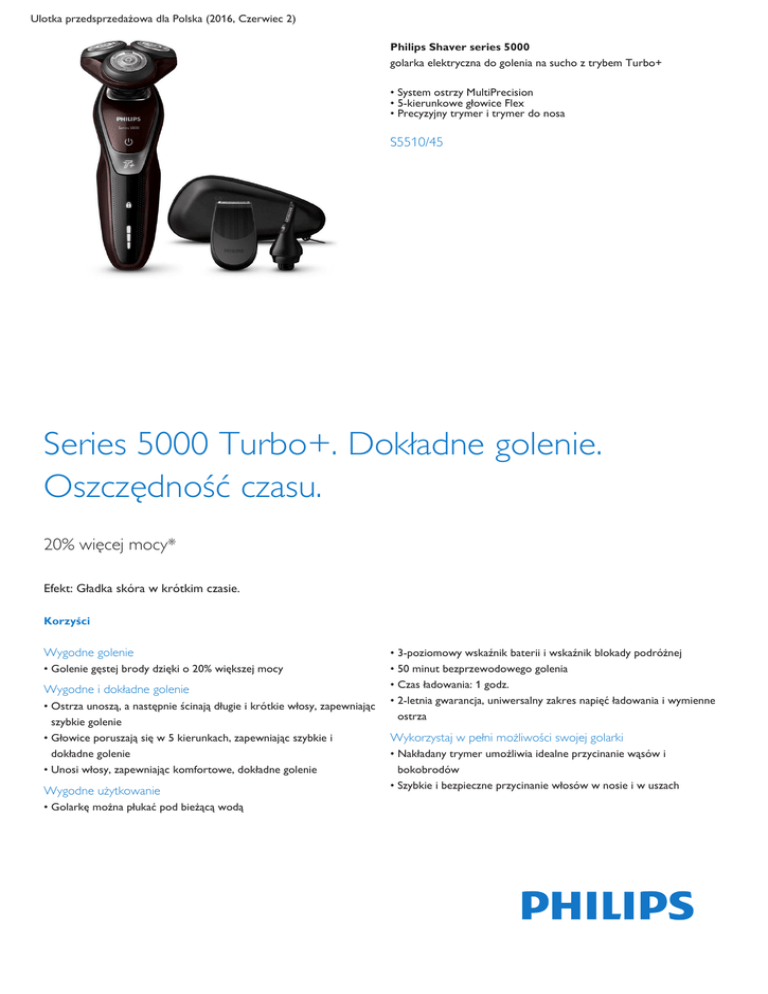 Ulotka przedsprzedażowa dla Polska (2016, Czerwiec 2)

PHILIPS
Series 5000

Philips Shaver series 5000
golarka elektryczna do golenia na sucho z trybem Turbo+

• System ostrzy MultiPrecision
• 5-kierunkowe głowice Flex
• Precyzyjny trymer i trymer do nosa

S5510/45

Series 5000 Turbo+. Dokładne golenie. Oszczędność czasu.

20% więcej mocy*

Efekt: Gładka skóra w krótkim czasie.

Korzyści

Wygodne golenie
• Golenie gęstej brody dzięki o 20% większej mocy

Wygodne i dokładne golenie
• Ostrza unoszą, a następnie ścinają długie i krótkie włosy, zapewniając szybkie golenie
• Głowice poruszają się w 5 kierunkach, zapewniając szybkie i dokładne golenie
• Unosi włosy, zapewniając komfortowe, dokładne golenie

Wygodne użytkowanie
• Golarkę można płukać pod bieżącą wodą

• 3-poziomowy wskaźnik baterii i wskaźnik blokady podróżnej
• 50 minut bezprzewodowego golenia
• Czas ładowania: 1 godz.
• 2-letnia gwarancja, uniwersalny zakres napięć ładowania i wymienne ostrza

Wykorzystaj w pełni możliwości swojej golarki
• Nakładany trymer umożliwia idealne przycinanie wąsów i bokobrodów
• Szybkie i bezpieczne przycinanie włosów w nosie i w uszach

PHILIPS